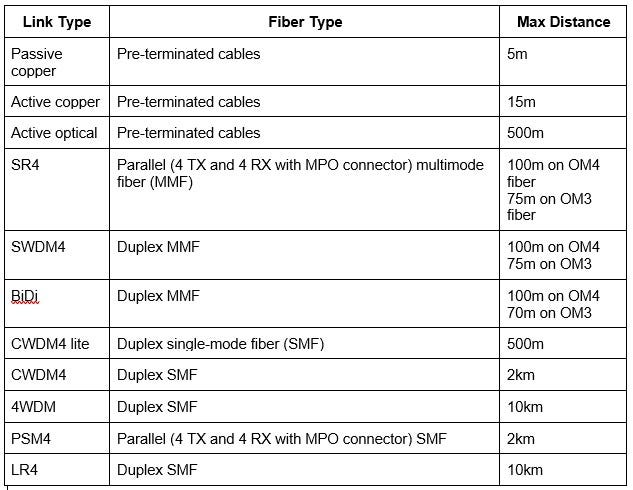 | Link Type | Fiber Type | Max Distance |
|---|---|---|
| Passive copper | Pre-terminated cables | 5m |
| Active copper | Pre-terminated cables | 15m |
| Active optical | Pre-terminated cables | 500m |
| SR4 | Parallel (4 TX and 4 RX with MPO connector) multimode fiber (MMF) | 100m on OM4 fiber 75m on OM3 fiber |
| SWDM4 | Duplex MMF | 100m on OM4 75m on OM3 |
| BiDi | Duplex MMF | 100m on OM4 70m on OM3 |
| CWDM4 lite | Duplex single-mode fiber (SMF) | 500m |
| CWDM4 | Duplex SMF | 2km |
| 4WDM | Duplex SMF | 10km |
| PSM4 | Parallel (4 TX and 4 RX with MPO connector) SMF | 2km |
| LR4 | Duplex SMF | 10km |